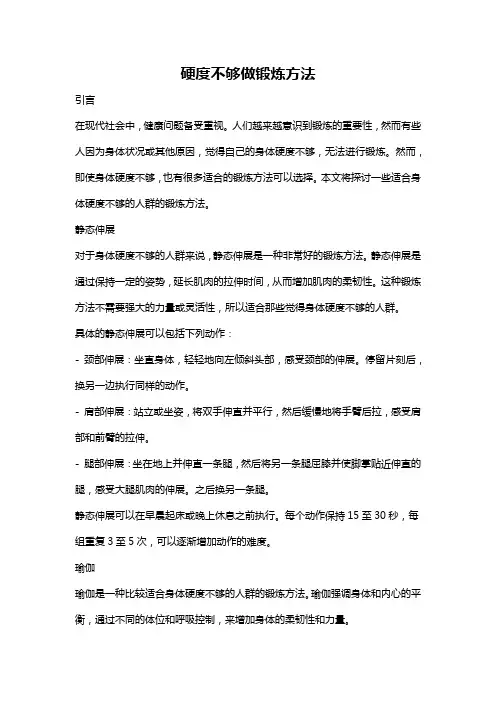 硬度不够做锻炼方法

引言

在现代社会中，健康问题备受重视。人们越来越意识到锻炼的重要性，然而有些人因为身体状况或其他原因，觉得自己的身体硬度不够，无法进行锻炼。然而，即使身体硬度不够，也有很多适合的锻炼方法可以选择。本文将探讨一些适合身体硬度不够的人群的锻炼方法。

静态伸展

对于身体硬度不够的人群来说，静态伸展是一种非常好的锻炼方法。静态伸展是通过保持一定的姿势，延长肌肉的拉伸时间，从而增加肌肉的柔韧性。这种锻炼方法不需要强大的力量或灵活性，所以适合那些觉得身体硬度不够的人群。

具体的静态伸展可以包括下列动作：

- 颈部伸展：坐直身体，轻轻地向左倾斜头部，感受颈部的伸展。停留片刻后，换另一边执行同样的动作。

- 肩部伸展：站立或坐姿，将双手伸直并平行，然后缓慢地将手臂后拉，感受肩部和前臂的拉伸。

- 腿部伸展：坐在地上并伸直一条腿，然后将另一条腿屈膝并使脚掌贴近伸直的腿，感受大腿肌肉的伸展。之后换另一条腿。

静态伸展可以在早晨起床或晚上休息之前执行。每个动作保持 15 至 30 秒，每组重复 3 至 5 次，可以逐渐增加动作的难度。

瑜伽

瑜伽是一种比较适合身体硬度不够的人群的锻炼方法。瑜伽强调身体和内心的平衡，通过不同的体位和呼吸控制，来增加身体的柔韧性和力量。